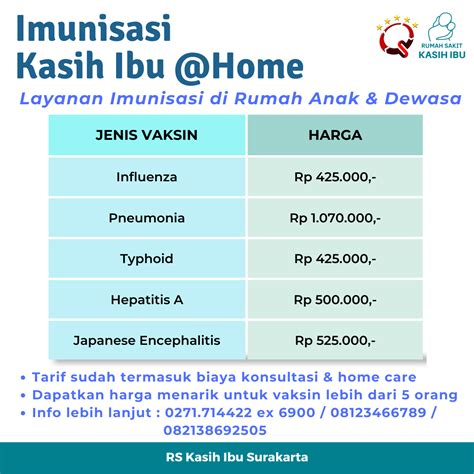 Imunisasi
Kasih Ibu @Home

RUMAH SAKIT
KASIH IBU

Layanan Imunisasi di Rumah Anak & Dewasa

| JENIS VAKSIN | HARGA |
|---|---|
| Influenza | Rp 425.000,- |
| Pneumonia | Rp 1.070.000,- |
| Typhoid | Rp 425.000,- |
| Hepatitis A | Rp 500.000,- |
| Japanese Encephalitis | Rp 525.000,- |

• Tarif sudah termasuk biaya konsultasi & home care
• Dapatkan harga menarik untuk vaksin lebih dari 5 orang
• Info lebih lanjut : 0271.714422 ex 6900 / 08123466789 / 082138692505

RS Kasih Ibu Surakarta